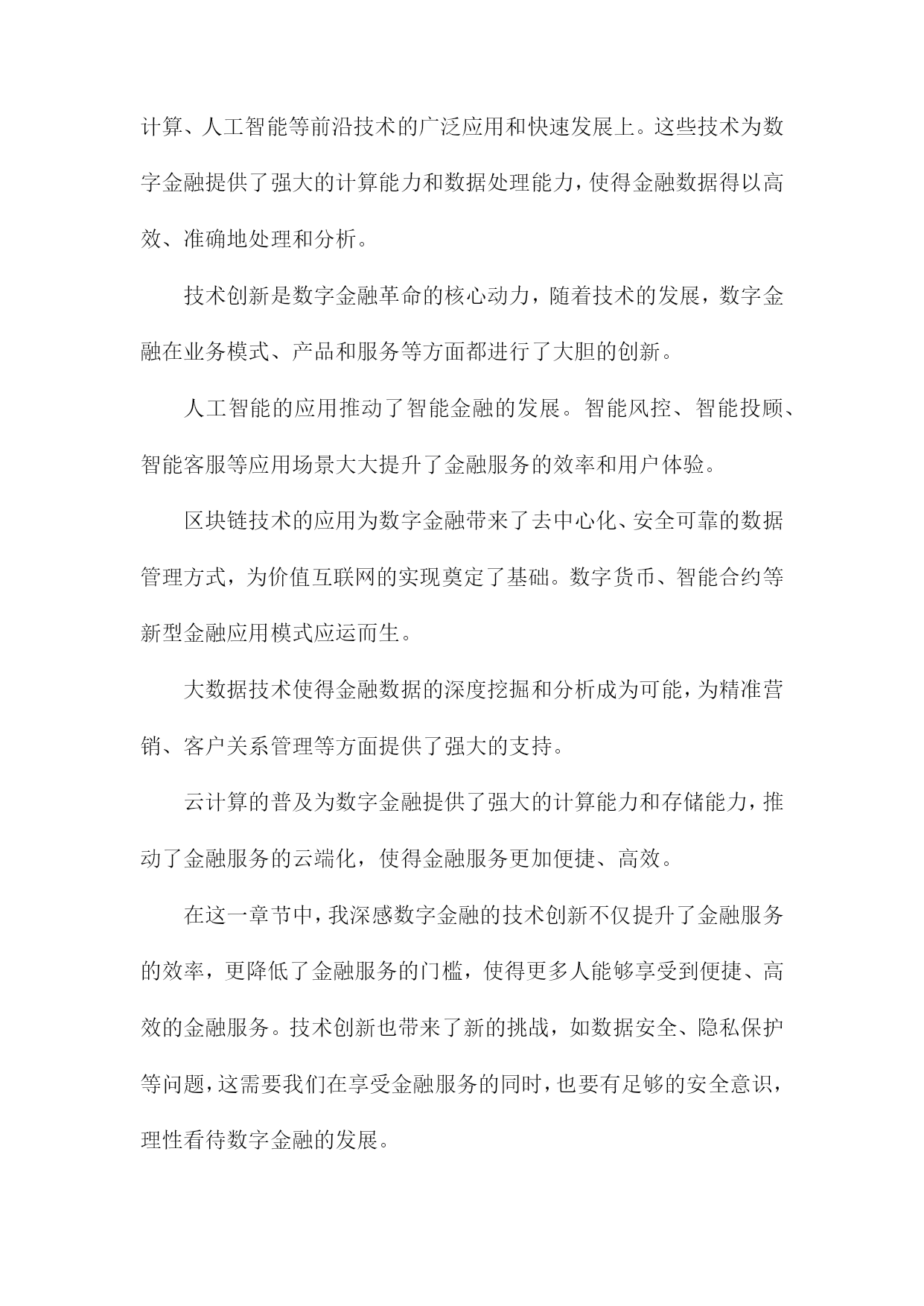 计算、人工智能等前沿技术的广泛应用和快速发展上。这些技术为数字金融提供了强大的计算能力和数据处理能力，使得金融数据得以高效、准确地处理和分析。

技术创新是数字金融革命的核心动力，随着技术的发展，数字金融在业务模式、产品和服务等方面都进行了大胆的创新。

人工智能的应用推动了智能金融的发展。智能风控、智能投顾、智能客服等应用场景大大提升了金融服务的效率和用户体验。

区块链技术的应用为数字金融带来了去中心化、安全可靠的数据管理方式，为价值互联网的实现奠定了基础。数字货币、智能合约等新型金融应用模式应运而生。

大数据技术使得金融数据的深度挖掘和分析成为可能，为精准营销、客户关系管理等方面提供了强大的支持。

云计算的普及为数字金融提供了强大的计算能力和存储能力，推动了金融服务的云端化，使得金融服务更加便捷、高效。

在这一章节中，我深感数字金融的技术创新不仅提升了金融服务的效率，更降低了金融服务的门槛，使得更多人能够享受到便捷、高效的金融服务。技术创新也带来了新的挑战，如数据安全、隐私保护等问题，这需要我们在享受金融服务的同时，也要有足够的安全意识，理性看待数字金融的发展。